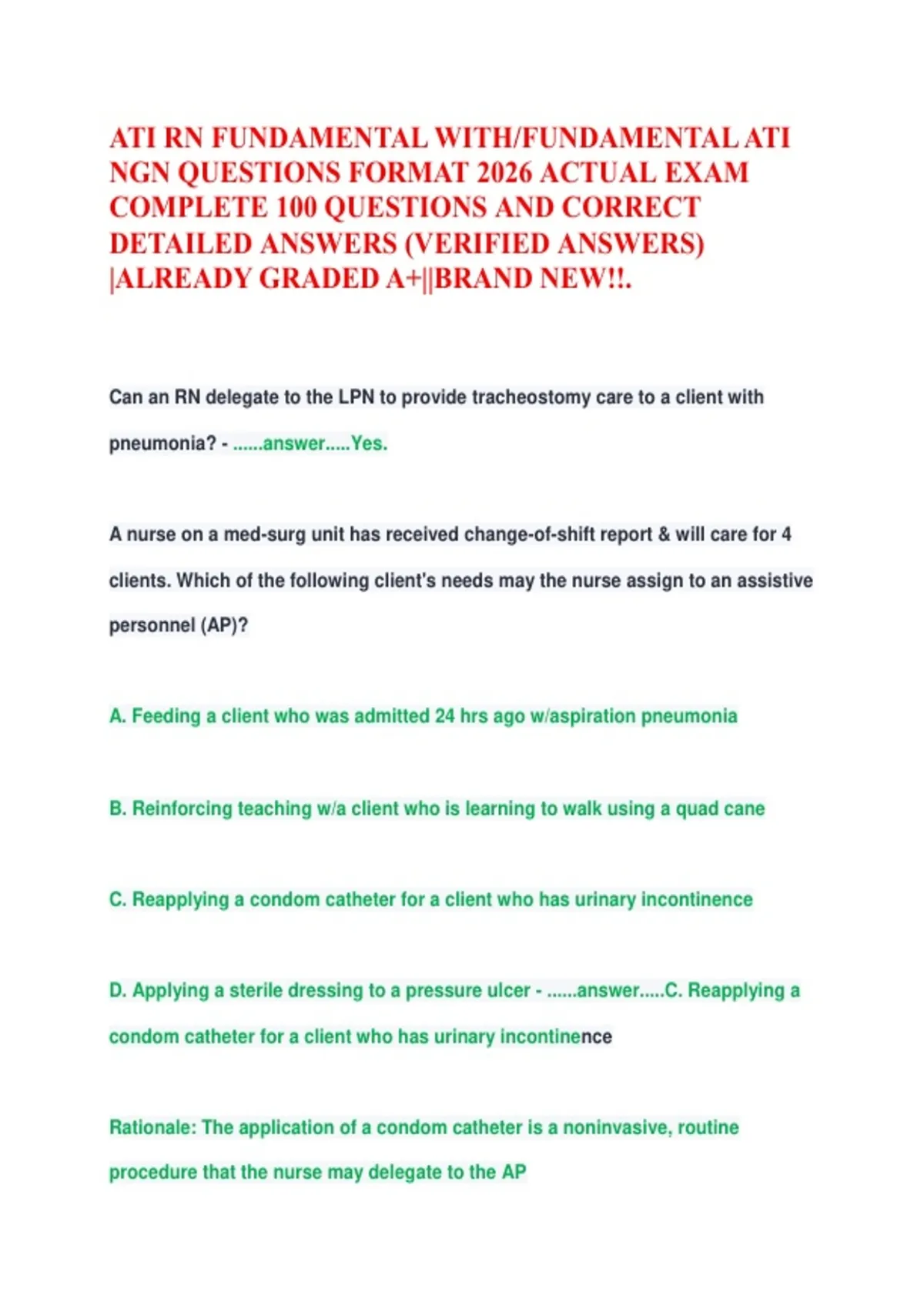 ATI RN FUNDAMENTAL WITH/FUNDAMENTAL ATI NGN QUESTIONS FORMAT 2026 ACTUAL EXAM COMPLETE 100 QUESTIONS AND CORRECT DETAILED ANSWERS (VERIFIED ANSWERS) |ALREADY GRADED A+||BRAND NEW!!.

Can an RN delegate to the LPN to provide tracheostomy care to a client with pneumonia? - ......answer.....Yes.

A nurse on a med-surg unit has received change-of-shift report & will care for 4 clients. Which of the following client's needs may the nurse assign to an assistive personnel (AP)?

A. Feeding a client who was admitted 24 hrs ago w/aspiration pneumonia

B. Reinforcing teaching w/a client who is learning to walk using a quad cane

C. Reapplying a condom catheter for a client who has urinary incontinence

D. Applying a sterile dressing to a pressure ulcer - ......answer.....C. Reapplying a condom catheter for a client who has urinary incontinence

Rationale: The application of a condom catheter is a noninvasive, routine procedure that the nurse may delegate to the AP